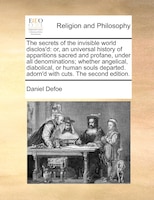 ECCO

Religion and Philosophy

The secrets of the invisible world disclos'd: or, an universal history of apparitions sacred and profane, under all denominations; whether angelical, diabolical, or human souls departed. adorn'd with cuts. The second edition.

Daniel Defoe